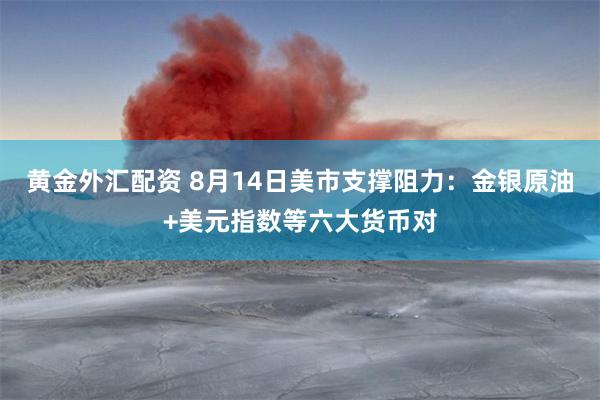 黄金外汇配资 8月14日美市支撑阻力：金银原油+美元指数等六大货币对